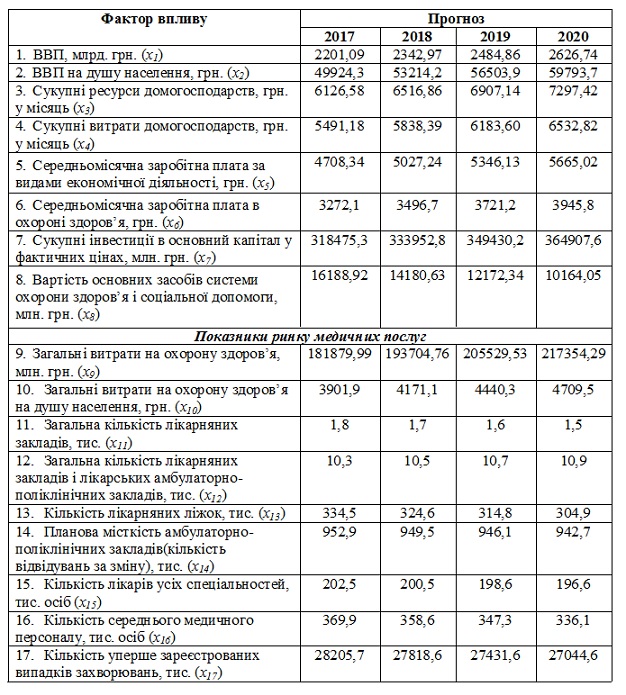 | Фактор впливу | Прогноз | | | |
|---|---|---|---|---|
| | 2017 | 2018 | 2019 | 2020 |
| 1. ВВП, млрд. грн. ($x_1$) | 2201,09 | 2342,97 | 2484,86 | 2626,74 |
| 2. ВВП на душу населення, грн. ($x_2$) | 49924,3 | 53214,2 | 56503,9 | 59793,7 |
| 3. Сукупні ресурси домогосподарств, грн. у місяць ($x_3$) | 6126,58 | 6516,86 | 6907,14 | 7297,42 |
| 4. Сукупні витрати домогосподарств, грн. у місяць ($x_4$) | 5491,18 | 5838,39 | 6183,60 | 6532,82 |
| 5. Середньомісячна заробітна плата за видами економічної діяльності, грн. ($x_5$) | 4708,34 | 5027,24 | 5346,13 | 5665,02 |
| 6. Середньомісячна заробітна плата в охороні здоров'я, грн. ($x_6$) | 3272,1 | 3496,7 | 3721,2 | 3945,8 |
| 7. Сукупні інвестиції в основний капітал у фактичних цінах, млн. грн. ($x_7$) | 318475,3 | 333952,8 | 349430,2 | 364907,6 |
| 8. Вартість основних засобів системи охорони здоров'я і соціальної допомоги, млн. грн. ($x_8$) | 16188,92 | 14180,63 | 12172,34 | 10164,05 |
| Показники ринку медичних послуг | | | | |
| 9. Загальні витрати на охорону здоров'я, млн. грн. ($x_9$) | 181879,99 | 193704,76 | 205529,53 | 217354,29 |
| 10. Загальні витрати на охорону здоров'я на душу населення, грн. ($x_{10}$) | 3901,9 | 4171,1 | 4440,3 | 4709,5 |
| 11. Загальна кількість лікарняних закладів, тис. ($x_{11}$) | 1,8 | 1,7 | 1,6 | 1,5 |
| 12. Загальна кількість лікарняних закладів і лікарських амбулаторно-поліклінічних закладів, тис. ($x_{12}$) | 10,3 | 10,5 | 10,7 | 10,9 |
| 13. Кількість лікарняних ліжок, тис. ($x_{13}$) | 334,5 | 324,6 | 314,8 | 304,9 |
| 14. Планова місткість амбулаторно-поліклінічних закладів(кількість відвідувань за зміну), тис. ($x_{14}$) | 952,9 | 949,5 | 946,1 | 942,7 |
| 15. Кількість лікарів усіх спеціальностей, тис. осіб ($x_{15}$) | 202,5 | 200,5 | 198,6 | 196,6 |
| 16. Кількість середнього медичного персоналу, тис. осіб ($x_{16}$) | 369,9 | 358,6 | 347,3 | 336,1 |
| 17. Кількість уперше зареєстрованих випадків захворювань, тис. ($x_{17}$) | 28205,7 | 27818,6 | 27431,6 | 27044,6 |